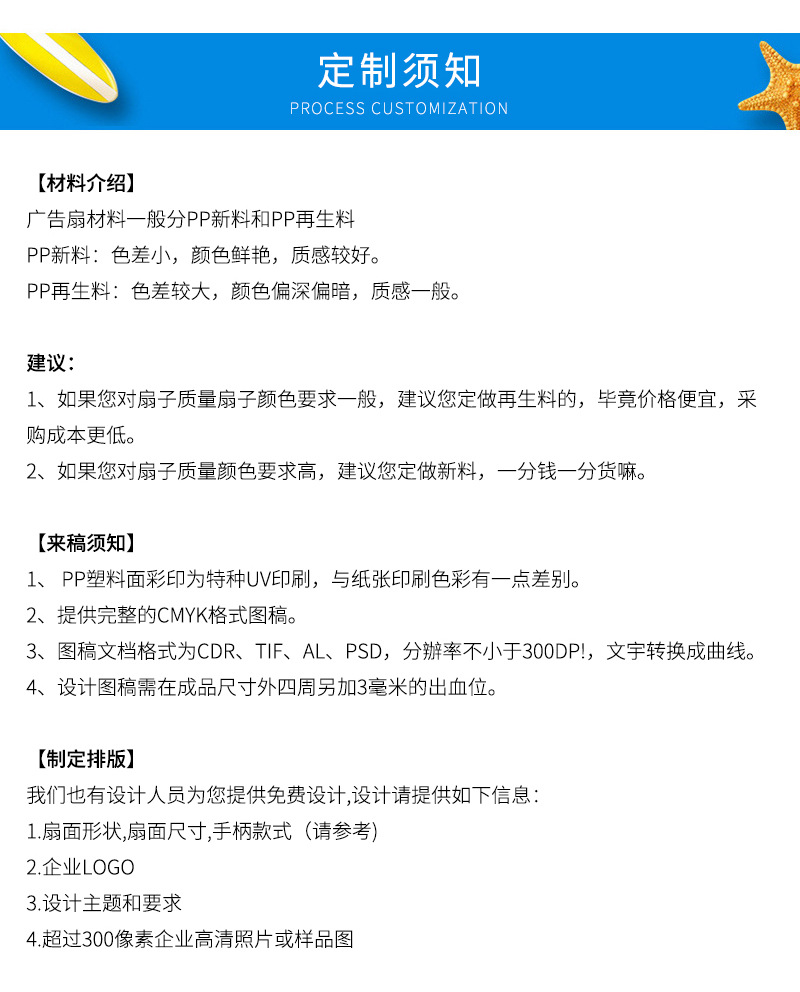 定制须知
PROCESS CUSTOMIZATION

【材料介绍】
广告扇材料一般分PP新料和PP再生料
PP新料：色差小，颜色鲜艳，质感较好。
PP再生料：色差较大，颜色偏深偏暗，质感一般。

建议：
1、如果您对扇子质量扇子颜色要求一般，建议您定做再生料的，毕竟价格便宜，采购成本更低。
2、如果您对扇子质量颜色要求高，建议您定做新料，一分钱一分货嘛。

【来稿须知】
1、 PP塑料面彩印为特种UV印刷，与纸张印刷色彩有一点差别。
2、提供完整的CMYK格式图稿。
3、图稿文档格式为CDR、TIF、AL、PSD，分辨率不小于300DP!，文宇转换成曲线。
4、设计图稿需在成品尺寸外四周另加3毫米的出血位。

【制定排版】
我们也有设计人员为您提供免费设计,设计请提供如下信息：
1.扇面形状,扇面尺寸,手柄款式（请参考)
2.企业LOGO
3.设计主题和要求
4.超过300像素企业高清照片或样品图